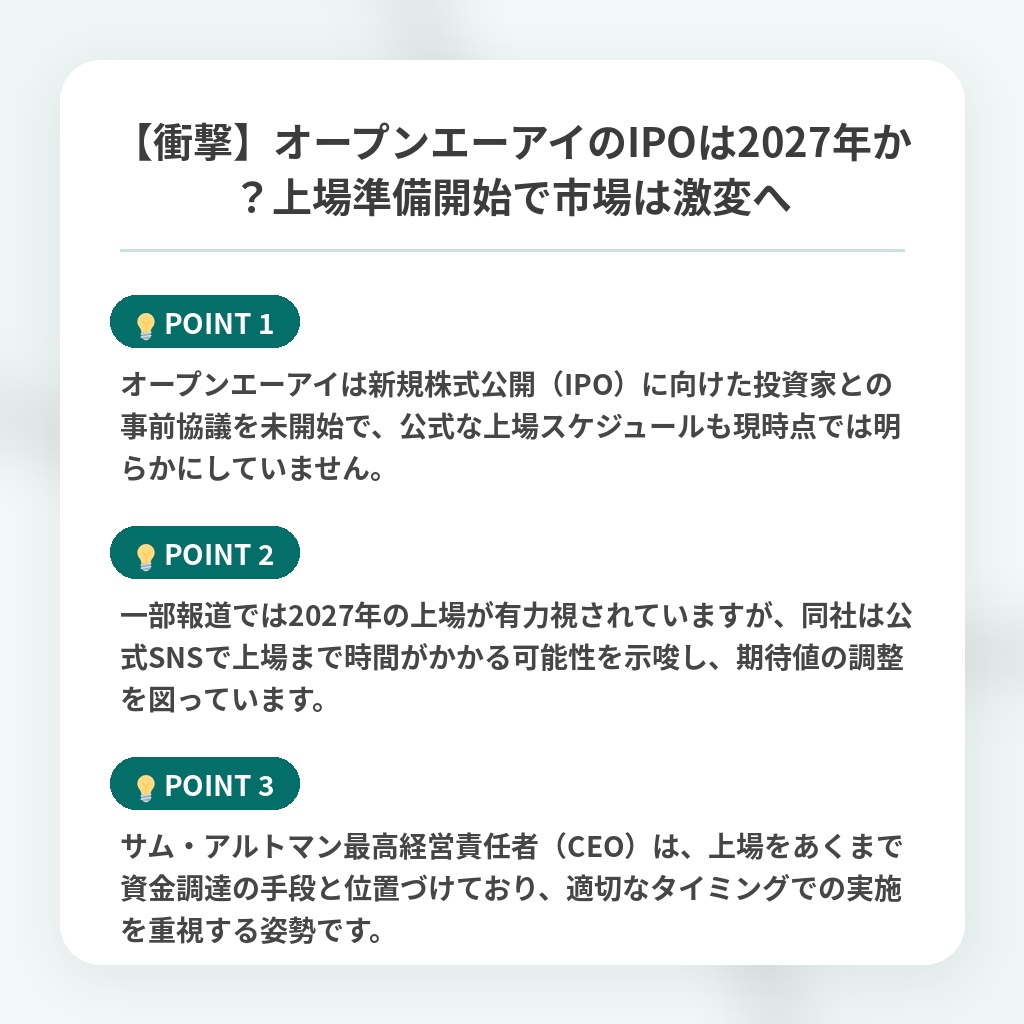 【衝撃】オープンエーアイのIPOは2027年か？上場準備開始で市場は激変へ

POINT 1

オープンエーアイは新規株式公開（IPO）に向けた投資家との事前協議を未開始で、公式な上場スケジュールも現時点では明らかにしていません。

POINT 2

一部報道では2027年の上場が有力視されていますが、同社は公式SNSで上場まで時間がかかる可能性を示唆し、期待値の調整を図っています。

POINT 3

サム・アルトマン最高経営責任者（CEO）は、上場をあくまで資金調達の手段と位置づけており、適切なタイミングでの実施を重視する姿勢です。